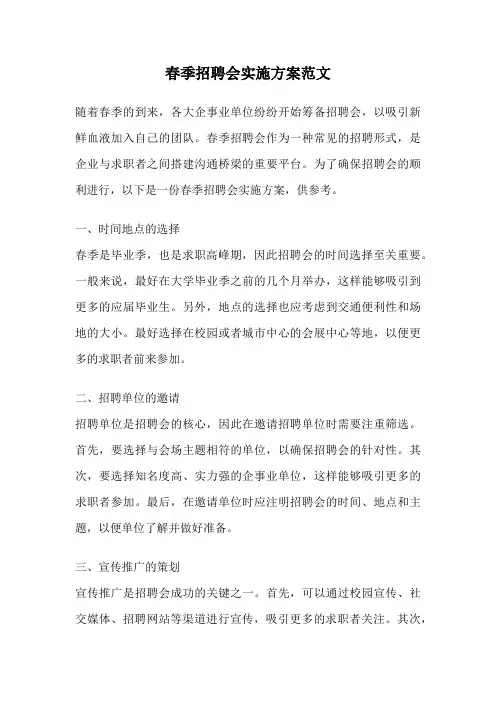 春季招聘会实施方案范文

随着春季的到来，各大企事业单位纷纷开始筹备招聘会，以吸引新鲜血液加入自己的团队。春季招聘会作为一种常见的招聘形式，是企业与求职者之间搭建沟通桥梁的重要平台。为了确保招聘会的顺利进行，以下是一份春季招聘会实施方案，供参考。

一、时间地点的选择
春季是毕业季，也是求职高峰期，因此招聘会的时间选择至关重要。一般来说，最好在大学毕业季之前的几个月举办，这样能够吸引到更多的应届毕业生。另外，地点的选择也应考虑到交通便利性和场地的大小。最好选择在校园或者城市中心的会展中心等地，以便更多的求职者前来参加。

二、招聘单位的邀请
招聘单位是招聘会的核心，因此在邀请招聘单位时需要注重筛选。首先，要选择与会场主题相符的单位，以确保招聘会的针对性。其次，要选择知名度高、实力强的企事业单位，这样能够吸引更多的求职者参加。最后，在邀请单位时应注明招聘会的时间、地点和主题，以便单位了解并做好准备。

三、宣传推广的策划
宣传推广是招聘会成功的关键之一。首先，可以通过校园宣传、社交媒体、招聘网站等渠道进行宣传，吸引更多的求职者关注。其次，